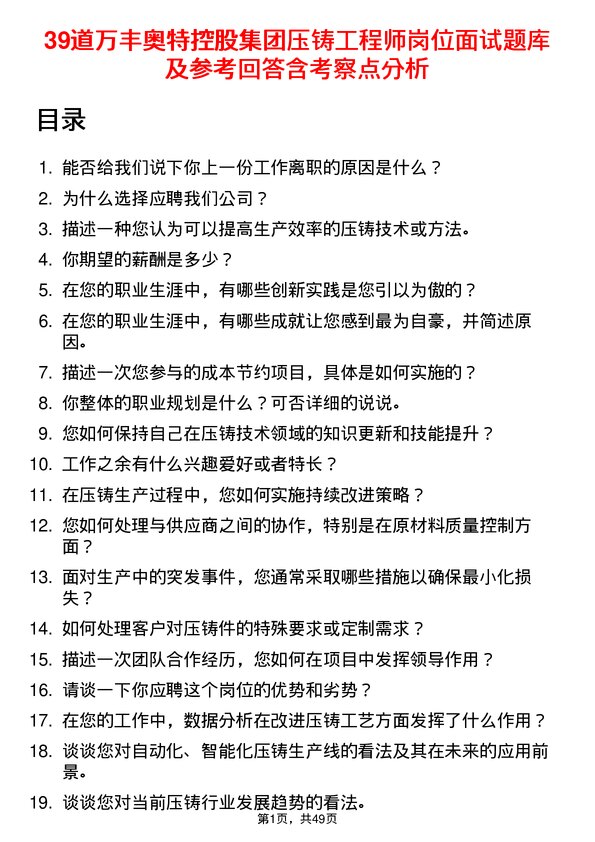 39道万丰奥特控股集团压铸工程师岗位面试题库及参考回答含考察点分析

目录

1. 能否给我们说下你上一份工作离职的原因是什么？
2. 为什么选择应聘我们公司？
3. 描述一种您认为可以提高生产效率的压铸技术或方法。
4. 你期望的薪酬是多少？
5. 在您的职业生涯中，有哪些创新实践是您引以为傲的？
6. 在您的职业生涯中，有哪些成就让您感到最为自豪，并简述原因。
7. 描述一次您参与的成本节约项目，具体是如何实施的？
8. 你整体的职业规划是什么？可否详细的说说。
9. 您如何保持自己在压铸技术领域的知识更新和技能提升？
10. 工作之余有什么兴趣爱好或者特长？
11. 在压铸生产过程中，您如何实施持续改进策略？
12. 您如何处理与供应商之间的协作，特别是在原材料质量控制方面？
13. 面对生产中的突发事件，您通常采取哪些措施以确保最小化损失？
14. 如何处理客户对压铸件的特殊要求或定制需求？
15. 描述一次团队合作经历，您如何在项目中发挥领导作用？
16. 请谈一下你应聘这个岗位的优势和劣势？
17. 在您的工作中，数据分析在改进压铸工艺方面发挥了什么作用？
18. 谈谈您对自动化、智能化压铸生产线的看法及其在未来的应用前景。
19. 谈谈您对当前压铸行业发展趋势的看法。

第1页，共49页